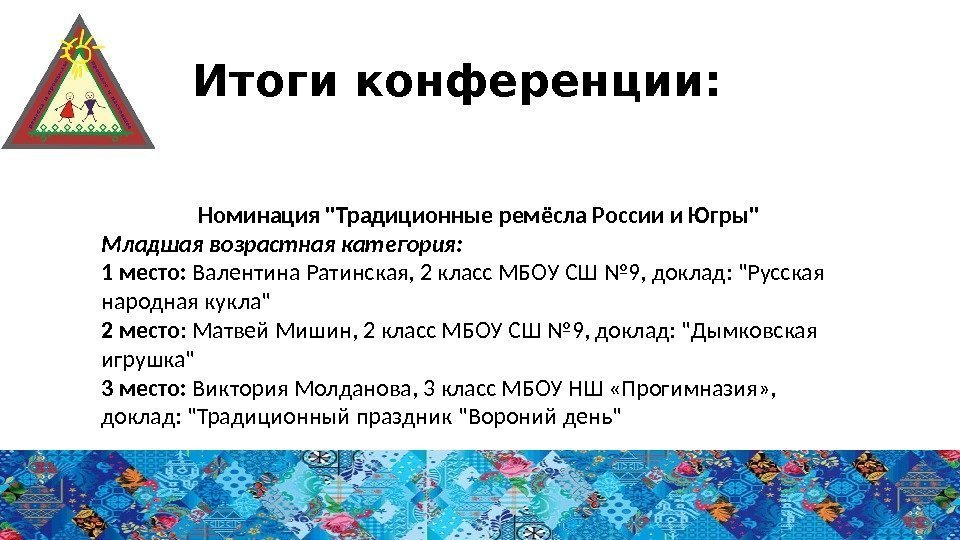 Итоги конференции:

Номинация "Традиционные ремёсла России и Югры"

Младшая возрастная категория:

1 место: Валентина Ратинская, 2 класс МБОУ СШ №9, доклад: "Русская народная кукла"

2 место: Матвей Мишин, 2 класс МБОУ СШ №9, доклад: "Дымковская игрушка"

3 место: Виктория Молданова, 3 класс МБОУ НШ «Прогимназия», доклад: "Традиционный праздник "Вороний день"